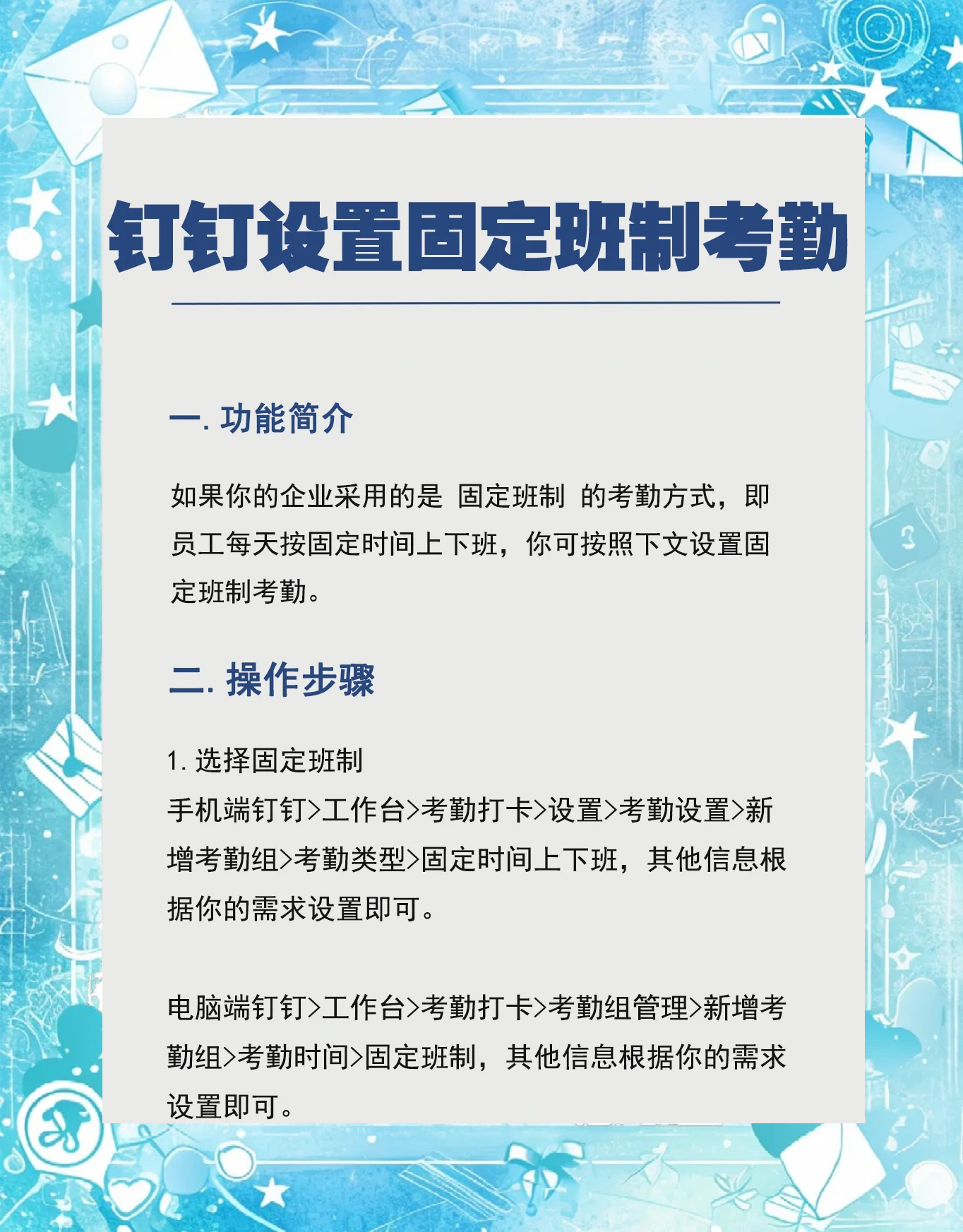 钉钉设置固定班制考勤

一. 功能简介

如果你的企业采用的是 固定班制 的考勤方式，即员工每天按固定时间上下班，你可按照下文设置固定班制考勤。

二. 操作步骤

1. 选择固定班制
手机端钉钉>工作台>考勤打卡>设置>考勤设置>新增考勤组>考勤类型>固定时间上下班，其他信息根据你的需求设置即可。

电脑端钉钉>工作台>考勤打卡>考勤组管理>新增考勤组>考勤时间>固定班制，其他信息根据你的需求设置即可。